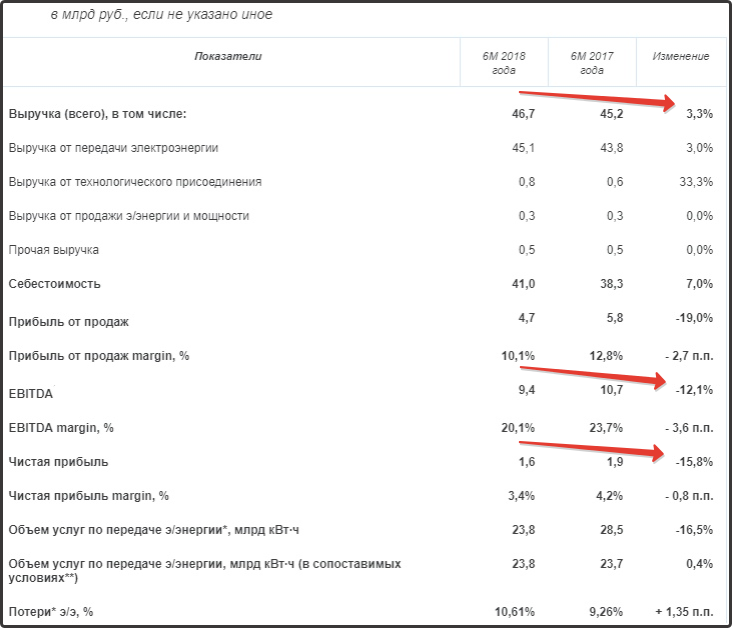 в млрд руб., если не указано иное

| Показатели | 6М 2018 года | 6М 2017 года | Изменение |
|---|---|---|---|
| Выручка (всего), в том числе: | 46,7 | 45,2 | 3,3% |
| Выручка от передачи электроэнергии | 45,1 | 43,8 | 3,0% |
| Выручка от технологического присоединения | 0,8 | 0,6 | 33,3% |
| Выручка от продажи э/энергии и мощности | 0,3 | 0,3 | 0,0% |
| Прочая выручка | 0,5 | 0,5 | 0,0% |
| Себестоимость | 41,0 | 38,3 | 7,0% |
| Прибыль от продаж | 4,7 | 5,8 | -19,0% |
| Прибыль от продаж margin, % | 10,1% | 12,8% | - 2,7 п.п. |
| EBITDA | 9,4 | 10,7 | -12,1% |
| EBITDA margin, % | 20,1% | 23,7% | - 3,6 п.п. |
| Чистая прибыль | 1,6 | 1,9 | -15,8% |
| Чистая прибыль margin, % | 3,4% | 4,2% | - 0,8 п.п. |
| Объем услуг по передаче э/энергии*, млрд кВт·ч | 23,8 | 28,5 | -16,5% |
| Объем услуг по передаче э/энергии, млрд кВт·ч (в сопоставимых условиях**) | 23,8 | 23,7 | 0,4% |
| Потери* э/э, % | 10,61% | 9,26% | + 1,35 п.п. |